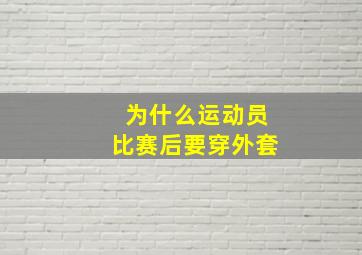 为什么运动员
比赛后要穿外套